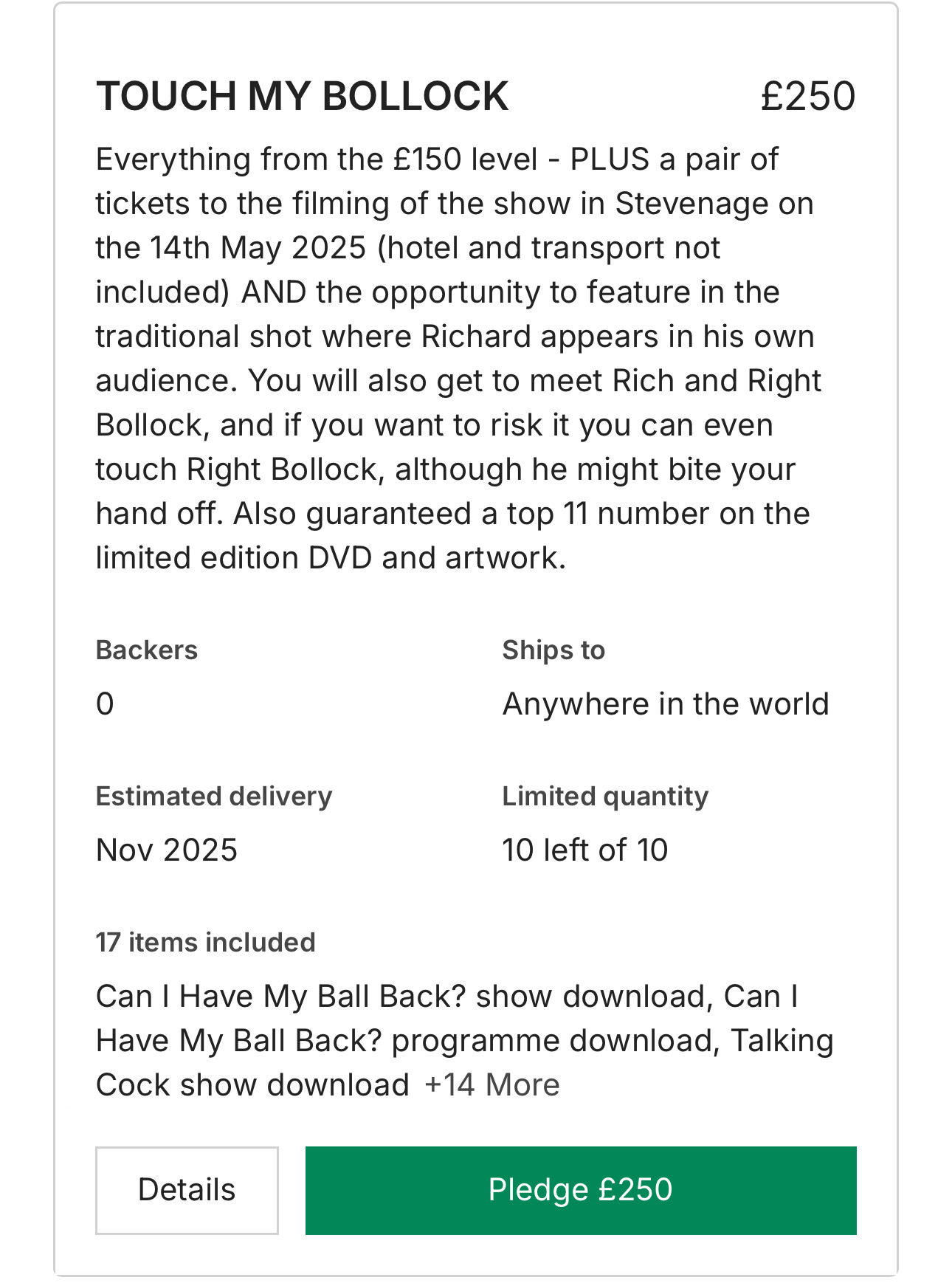 TOUCH MY BOLLOCK £250

Everything from the £150 level - PLUS a pair of tickets to the filming of the show in Stevenage on the 14th May 2025 (hotel and transport not included) AND the opportunity to feature in the traditional shot where Richard appears in his own audience. You will also get to meet Rich and Right Bollock, and if you want to risk it you can even touch Right Bollock, although he might bite your hand off. Also guaranteed a top 11 number on the limited edition DVD and artwork.

Backers

0

Ships to

Anywhere in the world

Estimated delivery

Nov 2025

Limited quantity

10 left of 10

17 items included

Can I Have My Ball Back? show download, Can I Have My Ball Back? programme download, Talking Cock show download +14 More

Details

Pledge £250